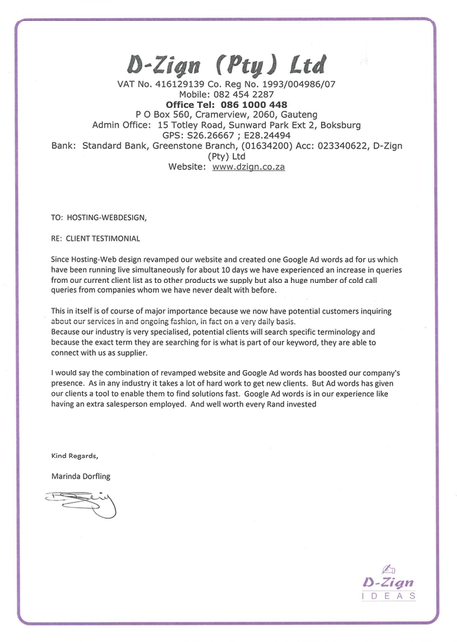 D-Zign (Pty) Ltd
VAT No. 416129139 Co. Reg No. 1993/004986/07
Mobile: 082 454 2287
Office Tel: 086 1000 448
P O Box 560, Cramerview, 2060, Gauteng
Admin Office: 15 Totley Road, Sunward Park Ext 2, Boksburg
GPS: S26.26667 ; E28.24494
Bank: Standard Bank, Greenstone Branch, (01634200) Acc: 023340622, D-Zign (Pty) Ltd
Website: www.dzign.co.za

TO: HOSTING-WEBDESIGN,

RE: CLIENT TESTIMONIAL

Since Hosting-Web design revamped our website and created one Google Ad words ad for us which have been running live simultaneously for about 10 days we have experienced an increase in queries from our current client list as to other products we supply but also a huge number of cold call queries from companies whom we have never dealt with before.

This in itself is of course of major importance because we now have potential customers inquiring about our services in and ongoing fashion, in fact on a very daily basis.
Because our industry is very specialised, potential clients will search specific terminology and because the exact term they are searching for is what is part of our keyword, they are able to connect with us as supplier.

I would say the combination of revamped website and Google Ad words has boosted our company's presence. As in any industry it takes a lot of hard work to get new clients. But Ad words has given our clients a tool to enable them to find solutions fast. Google Ad words is in our experience like having an extra salesperson employed. And well worth every Rand invested

Kind Regards,

Marinda Dorfling

D-Zign
IDEAS